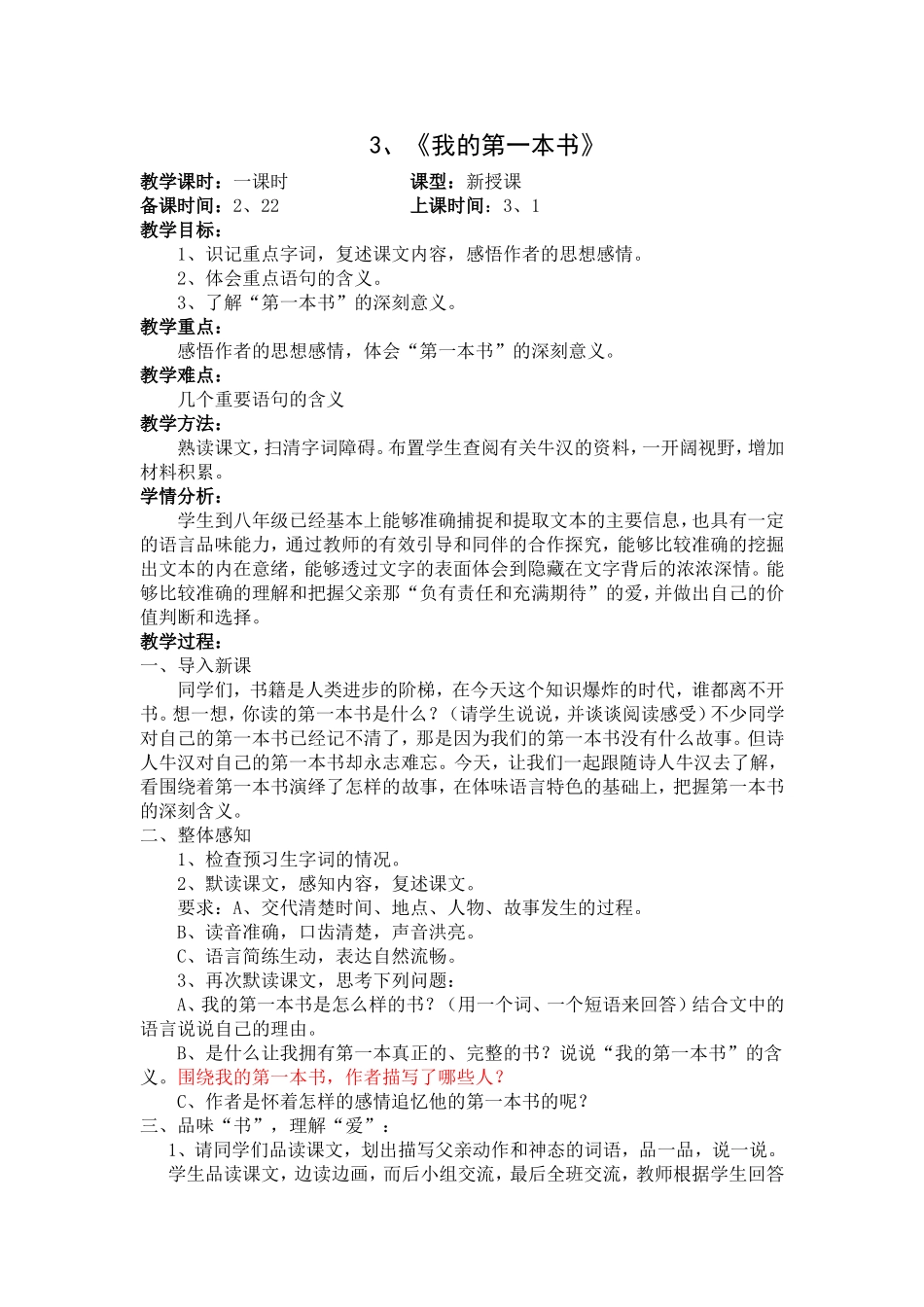 3、《我的第一本书》

教学课时：一课时　　　　　　　　课型：新授课
备课时间：2、22　　　　　　　　上课时间：3、1
教学目标：
1、识记重点字词，复述课文内容，感悟作者的思想感情。
2、体会重点语句的含义。
3、了解“第一本书”的深刻意义。
教学重点：
感悟作者的思想感情，体会“第一本书”的深刻意义。
教学难点：
几个重要语句的含义
教学方法：
熟读课文，扫清字词障碍。布置学生查阅有关牛汉的资料，一开阔视野，增加材料积累。
学情分析：
学生到八年级已经基本上能够准确捕捉和提取文本的主要信息，也具有一定的语言品味能力，通过教师的有效引导和同伴的合作探究，能够比较准确的挖掘出文本的内在意绪，能够透过文字的表面体会到隐藏在文字背后的浓浓深情。能够比较准确的理解和把握父亲那“负有责任和充满期待”的爱，并做出自己的价值判断和选择。
教学过程：
一、导入新课
同学们，书籍是人类进步的阶梯，在今天这个知识爆炸的时代，谁都离不开书。想一想，你读的第一本书是什么？（请学生说说，并谈谈阅读感受）不少同学对自己的第一本书已经记不清了，那是因为我们的第一本书没有什么故事。但诗人牛汉对自己的第一本书却永志难忘。今天，让我们一起跟随诗人牛汉去了解，看围绕着第一本书演绎了怎样的故事，在体味语言特色的基础上，把握第一本书的深刻含义。
二、整体感知
1、检查预习生字词的情况。
2、默读课文，感知内容，复述课文。
要求：A、交代清楚时间、地点、人物、故事发生的过程。
B、读音准确，口齿清楚，声音洪亮。
C、语言简练生动，表达自然流畅。
3、再次默读课文，思考下列问题：
A、我的第一本书是怎么样的书？（用一个词、一个短语来回答）结合文中的语言说说自己的理由。
B、是什么让我拥有第一本真正的、完整的书？说说“我的第一本书”的含义。围绕我的第一本书，作者描写了哪些人？
C、作者是怀着怎样的感情追忆他的第一本书的呢？
三、品味“书”，理解“爱”：
1、请同学们品读课文，划出描写父亲动作和神态的词语，品一品，说一说。
学生品读课文，边读边画，而后小组交流，最后全班交流，教师根据学生回答